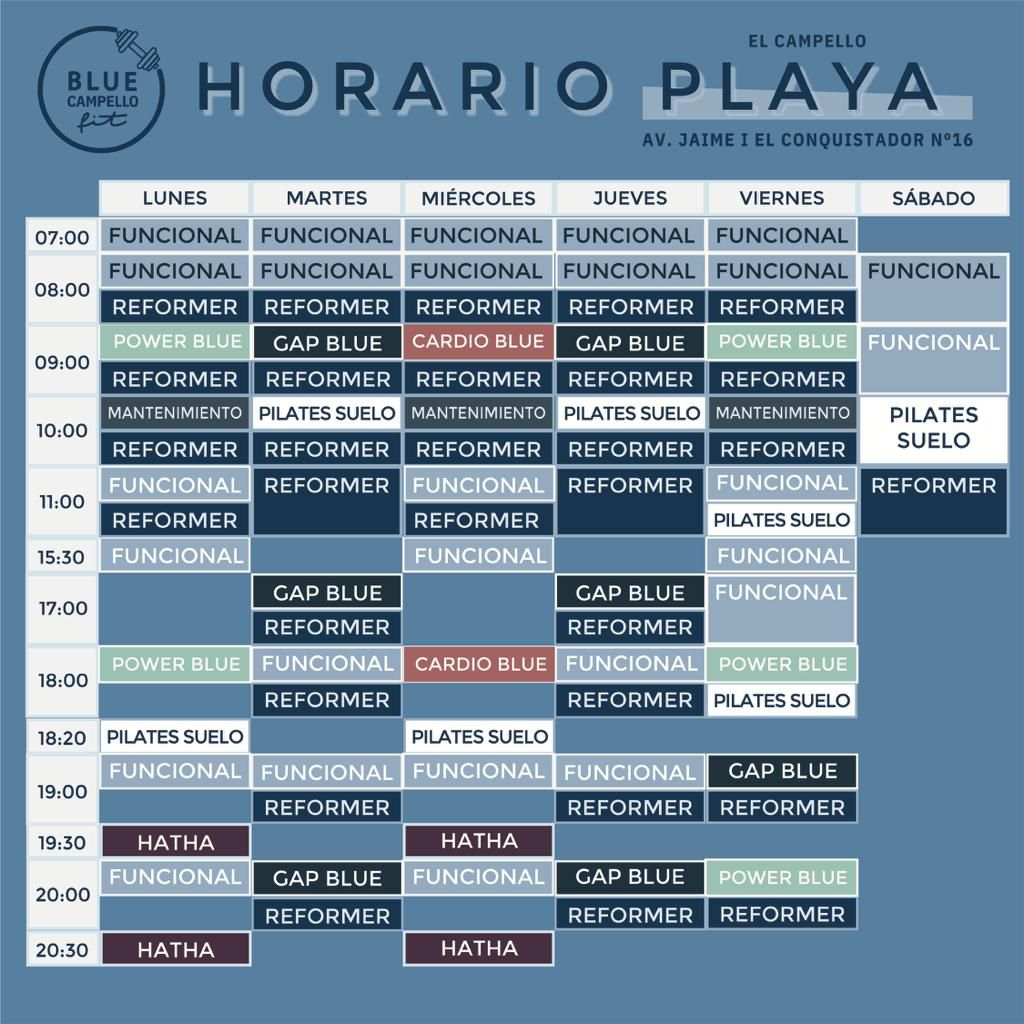 BLUE CAMPELLO fit

EL CAMPELLO
HORARIO PLAYA
AV. JAIME I EL CONQUISTADOR Nº16

| | LUNES | MARTES | MIÉRCOLES | JUEVES | VIERNES | SÁBADO |
|---|---|---|---|---|---|---|
| 07:00 | FUNCIONAL | FUNCIONAL | FUNCIONAL | FUNCIONAL | FUNCIONAL | |
| 08:00 | FUNCIONAL | FUNCIONAL | FUNCIONAL | FUNCIONAL | FUNCIONAL | FUNCIONAL |
| | REFORMER | REFORMER | REFORMER | REFORMER | REFORMER | |
| 09:00 | POWER BLUE | GAP BLUE | CARDIO BLUE | GAP BLUE | POWER BLUE | FUNCIONAL |
| | REFORMER | REFORMER | REFORMER | REFORMER | REFORMER | |
| 10:00 | MANTENIMIENTO | PILATES SUELO | MANTENIMIENTO | PILATES SUELO | MANTENIMIENTO | PILATES SUELO |
| | REFORMER | REFORMER | REFORMER | REFORMER | REFORMER | |
| 11:00 | FUNCIONAL | REFORMER | FUNCIONAL | REFORMER | FUNCIONAL | REFORMER |
| | REFORMER | | REFORMER | | PILATES SUELO | |
| 15:30 | FUNCIONAL | | FUNCIONAL | | FUNCIONAL | |
| 17:00 | | GAP BLUE | | GAP BLUE | FUNCIONAL | |
| | | REFORMER | | REFORMER | | |
| 18:00 | POWER BLUE | FUNCIONAL | CARDIO BLUE | FUNCIONAL | POWER BLUE | |
| | | REFORMER | | REFORMER | PILATES SUELO | |
| 18:20 | PILATES SUELO | | PILATES SUELO | | | |
| 19:00 | FUNCIONAL | FUNCIONAL | FUNCIONAL | FUNCIONAL | GAP BLUE | |
| | | REFORMER | | REFORMER | REFORMER | |
| 19:30 | HATHA | | HATHA | | | |
| 20:00 | FUNCIONAL | GAP BLUE | FUNCIONAL | GAP BLUE | POWER BLUE | |
| | | REFORMER | | REFORMER | REFORMER | |
| 20:30 | HATHA | | HATHA | | | |